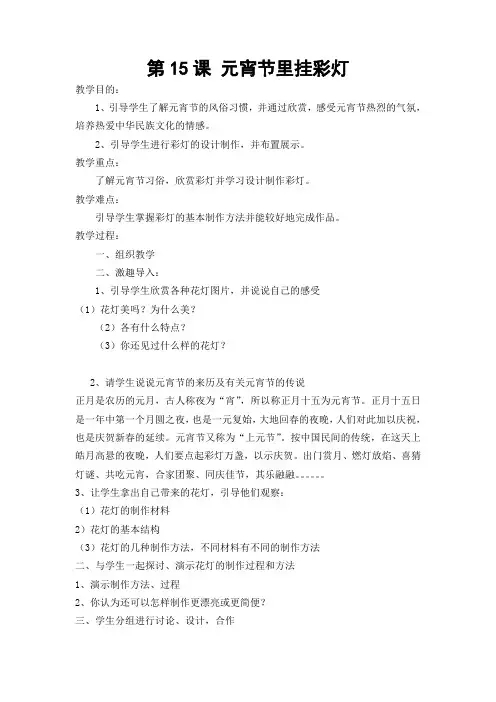 第15课 元宵节里挂彩灯

教学目的：

1、引导学生了解元宵节的风俗习惯，并通过欣赏，感受元宵节热烈的气氛，培养热爱中华民族文化的情感。

2、引导学生进行彩灯的设计制作，并布置展示。

教学重点：

了解元宵节习俗，欣赏彩灯并学习设计制作彩灯。

教学难点：

引导学生掌握彩灯的基本制作方法并能较好地完成作品。

教学过程：

一、组织教学

二、激趣导入：

1、引导学生欣赏各种花灯图片，并说说自己的感受

（1）花灯美吗？为什么美？

（2）各有什么特点？

（3）你还见过什么样的花灯？

2、请学生说说元宵节的来历及有关元宵节的传说

正月是农历的元月，古人称夜为“宵”，所以称正月十五为元宵节。正月十五日是一年中第一个月圆之夜，也是一元复始，大地回春的夜晚，人们对此加以庆祝，也是庆贺新春的延续。元宵节又称为“上元节”。按中国民间的传统，在这天上皓月高悬的夜晚，人们要点起彩灯万盏，以示庆贺。出门赏月、燃灯放焰、喜猜灯谜、共吃元宵，合家团聚、同庆佳节，其乐融融。。。。。。

3、让学生拿出自己带来的花灯，引导他们观察：

（1）花灯的制作材料

2）花灯的基本结构

（3）花灯的几种制作方法，不同材料有不同的制作方法

二、与学生一起探讨、演示花灯的制作过程和方法

1、演示制作方法、过程

2、你认为还可以怎样制作更漂亮或更简便？

三、学生分组进行讨论、设计、合作